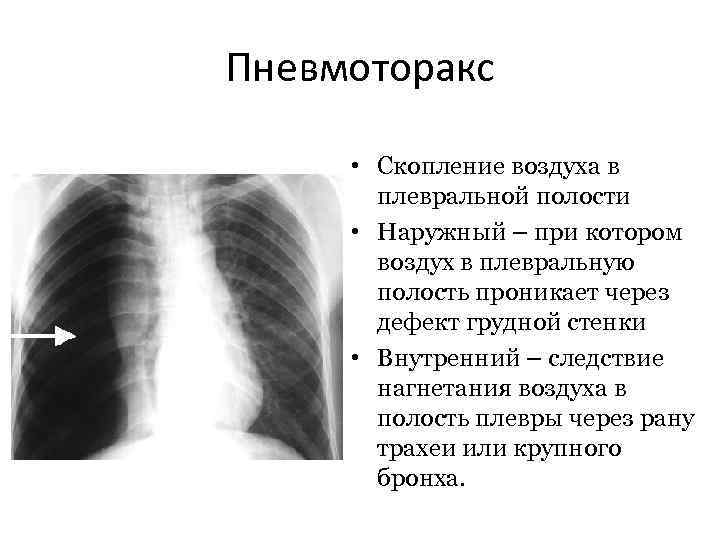 Пневмоторакс

• Скопление воздуха в плевральной полости
• Наружный – при котором воздух в плевральную полость проникает через дефект грудной стенки
• Внутренний – следствие нагнетания воздуха в полость плевры через рану трахеи или крупного бронха.